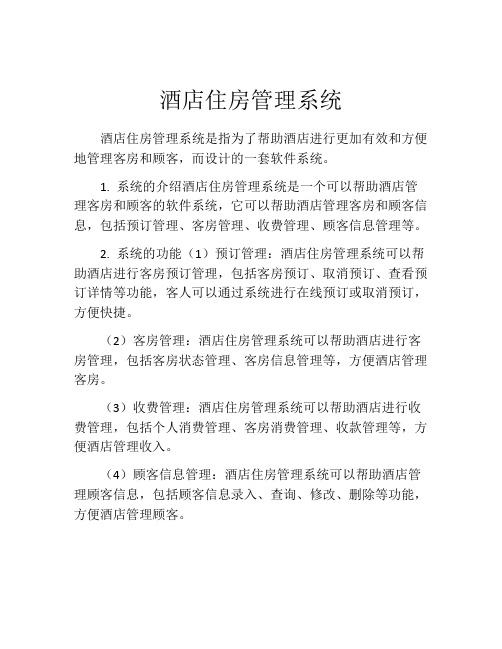 酒店住房管理系统

酒店住房管理系统是指为了帮助酒店进行更加有效和方便地管理客房和顾客，而设计的一套软件系统。

1. 系统的介绍酒店住房管理系统是一个可以帮助酒店管理客房和顾客的软件系统，它可以帮助酒店管理客房和顾客信息，包括预订管理、客房管理、收费管理、顾客信息管理等。

2. 系统的功能（1）预订管理：酒店住房管理系统可以帮助酒店进行客房预订管理，包括客房预订、取消预订、查看预订详情等功能，客人可以通过系统进行在线预订或取消预订，方便快捷。

（2）客房管理：酒店住房管理系统可以帮助酒店进行客房管理，包括客房状态管理、客房信息管理等，方便酒店管理客房。

（3）收费管理：酒店住房管理系统可以帮助酒店进行收费管理，包括个人消费管理、客房消费管理、收款管理等，方便酒店管理收入。

（4）顾客信息管理：酒店住房管理系统可以帮助酒店管理顾客信息，包括顾客信息录入、查询、修改、删除等功能，方便酒店管理顾客。